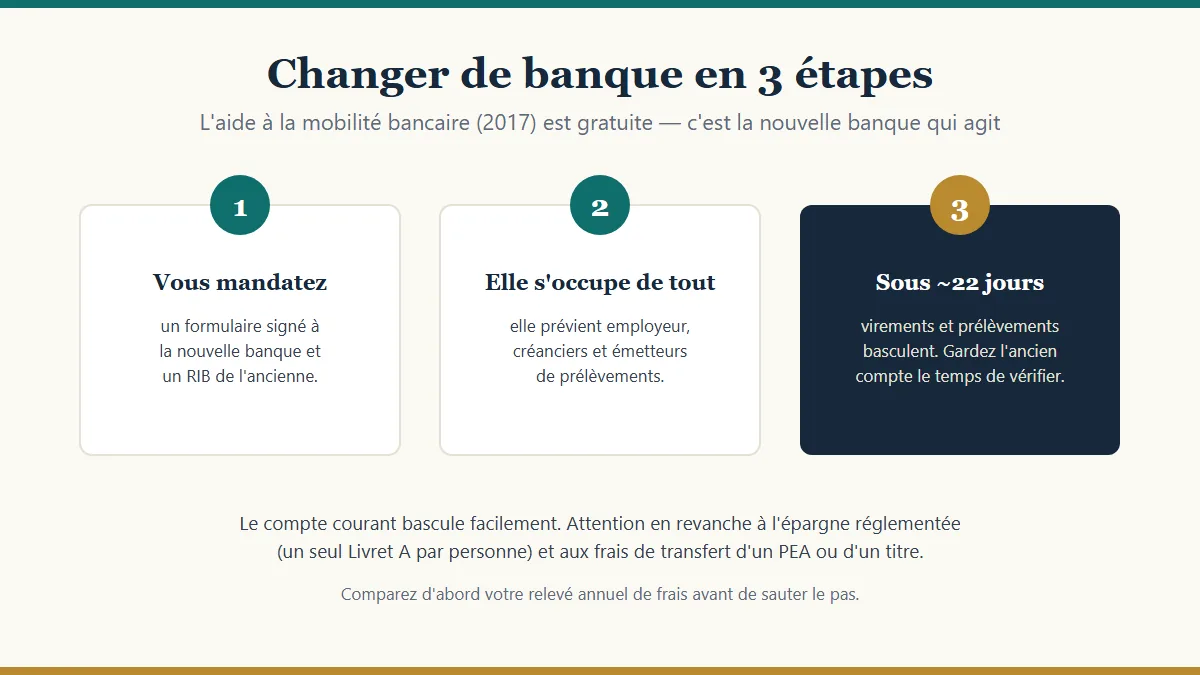 Changer de banque en 3 étapes

L'aide à la mobilité bancaire (2017) est gratuite — c'est la nouvelle banque qui agit

1

Vous mandatez

un formulaire signé à la nouvelle banque et un RIB de l'ancienne.

2

Elle s'occupe de tout

elle prévient employeur, créanciers et émetteurs de prélèvements.

3

Sous ~22 jours

virements et prélèvements basculent. Gardez l'ancien compte le temps de vérifier.

Le compte courant bascule facilement. Attention en revanche à l'épargne réglementée (un seul Livret A par personne) et aux frais de transfert d'un PEA ou d'un titre.

Comparez d'abord votre relevé annuel de frais avant de sauter le pas.